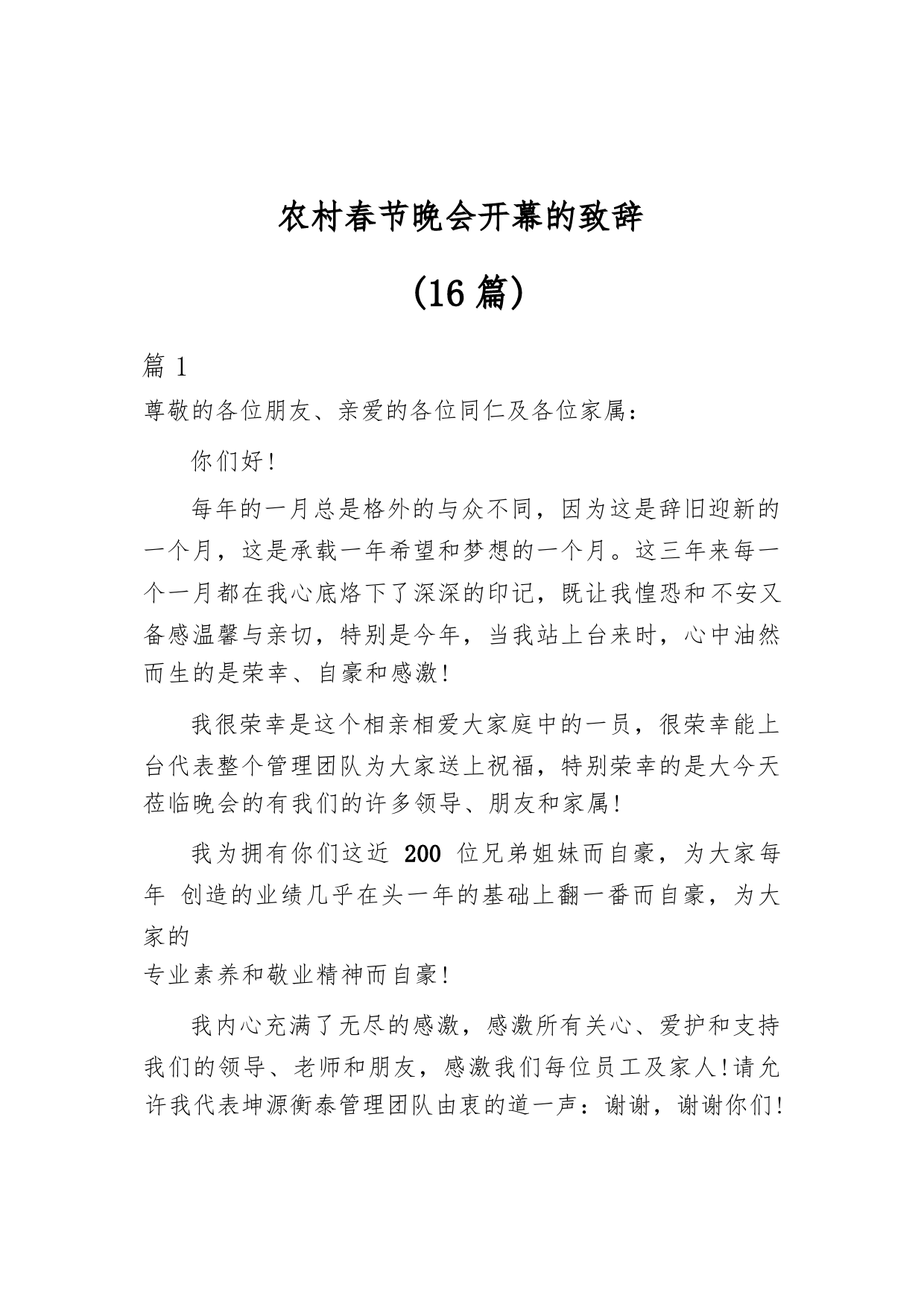 农村春节晚会开幕的致辞

(16 篇)

篇 1

尊敬的各位朋友、亲爱的各位同仁及各位家属：

你们好!

每年的一月总是格外的与众不同，因为这是辞旧迎新的一个月，这是承载一年希望和梦想的一个月。这三年来每一个一月都在我心底烙下了深深的印记，既让我惶恐和不安又备感温馨与亲切，特别是今年，当我站上台来时，心中油然而生的是荣幸、自豪和感激!

我很荣幸是这个相亲相爱大家庭中的一员，很荣幸能上台代表整个管理团队为大家送上祝福，特别荣幸的是大今天莅临晚会的有我们的许多领导、朋友和家属!

我为拥有你们这近 200 位兄弟姐妹而自豪，为大家每年 创造的业绩几乎在头一年的基础上翻一番而自豪，为大家的

专业素养和敬业精神而自豪!

我内心充满了无尽的感激，感激所有关心、爱护和支持我们的领导、老师和朋友，感激我们每位员工及家人!请允许我代表坤源衡泰管理团队由衷的道一声：谢谢，谢谢你们!